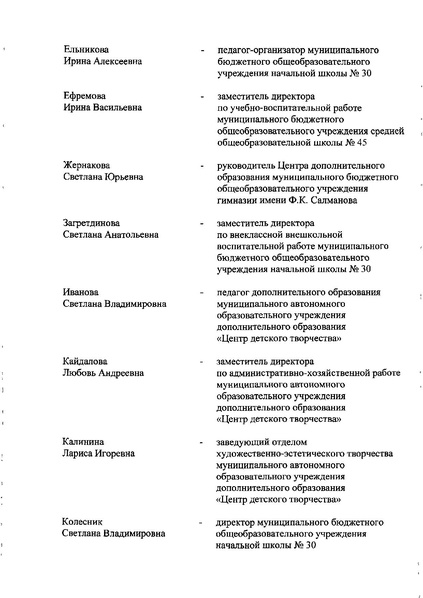 Ельникова Ирина Алексеевна - педагог-организатор муниципального бюджетного общеобразовательного учреждения начальной школы № 30

Ефремова Ирина Васильевна - заместитель директора по учебно-воспитательной работе муниципального бюджетного общеобразовательного учреждения средней общеобразовательной школы № 45

Жернакова Светлана Юрьевна - руководитель Центра дополнительного образования муниципального бюджетного общеобразовательного учреждения гимназии имени Ф.К. Салманова

Загретдинова Светлана Анатольевна - заместитель директора по внеклассной внешкольной воспитательной работе муниципального бюджетного общеобразовательного учреждения начальной школы № 30

Иванова Светлана Владимировна - педагог дополнительного образования муниципального автономного образовательного учреждения дополнительного образования «Центр детского творчества»

Кайдалова Любовь Андреевна - заместитель директора по административно-хозяйственной работе муниципального автономного образовательного учреждения дополнительного образования «Центр детского творчества»

Калинина Лариса Игоревна - заведующий отделом художественно-эстетического творчества муниципального автономного образовательного учреждения дополнительного образования «Центр детского творчества»

Колесник Светлана Владимировна - директор муниципального бюджетного общеобразовательного учреждения начальной школы № 30